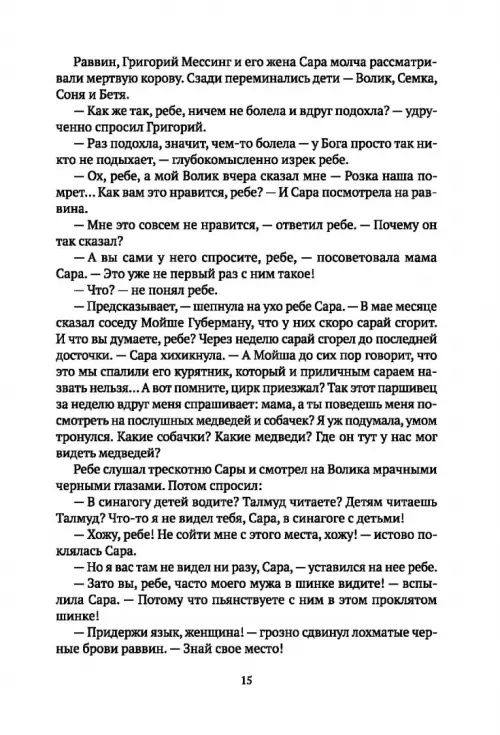 Раввин, Григорий Мессинг и его жена Сара молча рассматривали мертвую корову. Сзади переминались дети — Волик, Семка, Соня и Бетя.

— Как же так, ребе, ничем не болела и вдруг подохла? — удрученно спросил Григорий.

— Раз подохла, значит, чем-то болела — у Бога просто так никто не подыхает, — глубокомысленно изрек ребе.

— Ох, ребе, а мой Волик вчера сказал мне — Розка наша помрет... Как вам это нравится, ребе? — И Сара посмотрела на раввина.

— Мне это совсем не нравится, — ответил ребе. — Почему он так сказал?

— А вы сами у него спросите, ребе, — посоветовала мама Сара. — Это уже не первый раз с ним такое!

— Что? — не понял ребе.

— Предсказывает, — шепнула на ухо ребе Сара. — В мае месяце сказал соседу Мойше Губерману, что у них скоро сарай сгорит. И что вы думаете, ребе? Через неделю сарай сгорел до последней досточки. — Сара хихикнула. — А Мойша до сих пор говорит, что это мы спалили его курятник, который и приличным сараем назвать нельзя... А вот помните, цирк приезжал? Так этот паршивец за неделю вдруг меня спрашивает: мама, а ты поведешь меня посмотреть на послушных медведей и собачек? Я уж подумала, умом тронулся. Какие собачки? Какие медведи? Где он тут у нас мог видеть медведей?

Ребе слушал трескотню Сары и смотрел на Волика мрачными черными глазами. Потом спросил:

— В синагогу детей водите? Талмуд читаете? Детям читаешь Талмуд? Что-то я не видел тебя, Сара, в синагоге с детьми!

— Хожу, ребе! Не сойти мне с этого места, хожу! — истово поклялась Сара.

— Но я вас там не видел ни разу, Сара, — уставился на нее ребе.

— Зато вы, ребе, часто моего мужа в шинке видите! — вспылила Сара. — Потому что пьянствуете с ним в этом проклятом шинке!

— Придержи язык, женщина! — грозно сдвинул лохматые черные брови раввин. — Знай свое место!

15